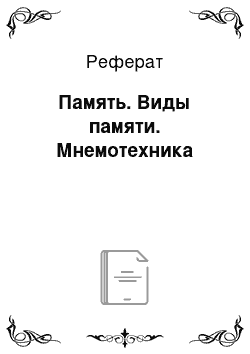 Реферат

Память. Виды памяти. Мнемотехника